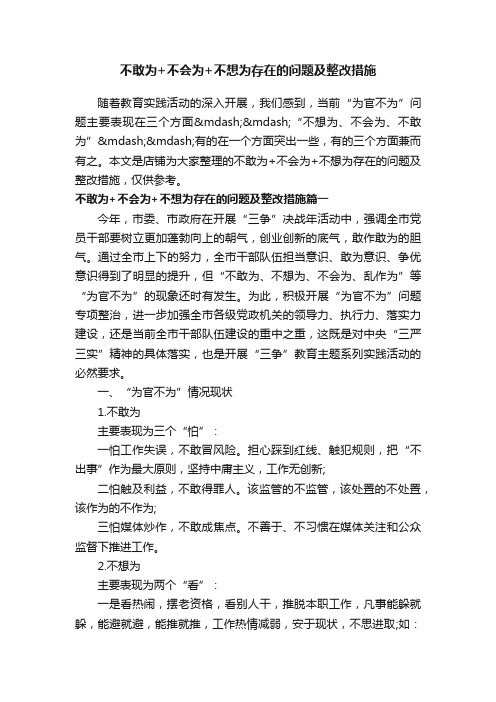 不敢为+不会为+不想为存在的问题及整改措施

随着教育实践活动的深入开展，我们感到，当前“为官不为”问题主要表现在三个方面&mdash;&mdash;“不想为、不会为、不敢为”&mdash;&mdash;有的在一个方面突出一些，有的三个方面兼而有之。本文是店铺为大家整理的不敢为+不会为+不想为存在的问题及整改措施，仅供参考。

不敢为+不会为+不想为存在的问题及整改措施篇一

今年，市委、市政府在开展“三争”决战年活动中，强调全市党员干部要树立更加蓬勃向上的朝气，创业创新的底气，敢作敢为的胆气。通过全市上下的努力，全市干部队伍担当意识、敢为意识、争优意识得到了明显的提升，但“不敢为、不想为、不会为、乱作为”等“为官不为”的现象还时有发生。为此，积极开展“为官不为”问题专项整治，进一步加强全市各级党政机关的领导力、执行力、落实力建设，还是当前全市干部队伍建设的重中之重，这既是对中央“三严三实”精神的具体落实，也是开展“三争”教育主题系列实践活动的必然要求。

一、“为官不为”情况现状

1.不敢为

主要表现为三个“怕”：

一怕工作失误，不敢冒风险。担心踩到红线、触犯规则，把“不出事”作为最大原则，坚持中庸主义，工作无创新;

二怕触及利益，不敢得罪人。该监管的不监管，该处置的不处置，该作为的不作为;

三怕媒体炒作，不敢成焦点。不善于、不习惯在媒体关注和公众监督下推进工作。

2.不想为

主要表现为两个“看”：

一是看热闹，摆老资格，看别人干，推脱本职工作，凡事能躲就躲，能避就避，能推就推，工作热情减弱，安于现状，不思进取;如：